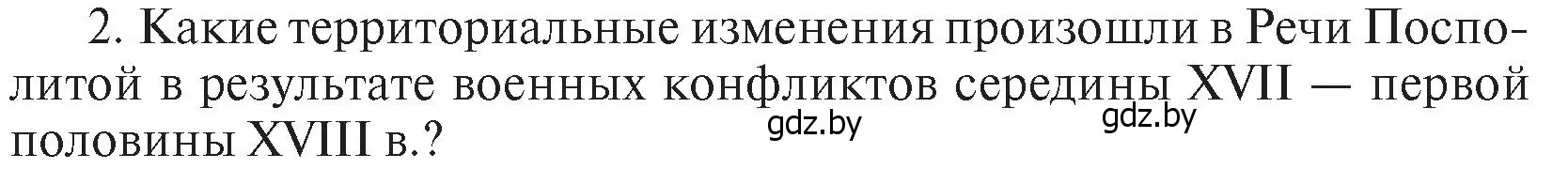 2. Какие территориальные изменения произошли в Речи Посполитой в результате военных конфликтов середины XVII — первой половины XVIII в.?

gdz.by gdz.by